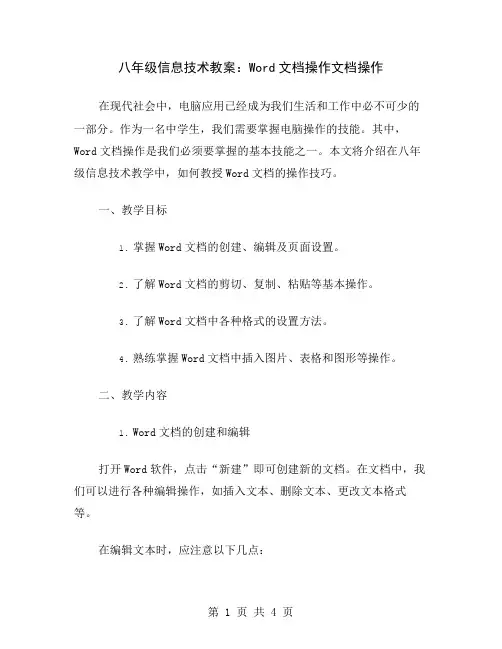 八年级信息技术教案：Word文档操作文档操作

在现代社会中，电脑应用已经成为我们生活和工作中必不可少的一部分。作为一名中学生，我们需要掌握电脑操作的技能。其中，Word文档操作是我们必须要掌握的基本技能之一。本文将介绍在八年级信息技术教学中，如何教授Word文档的操作技巧。

一、教学目标

1. 掌握Word文档的创建、编辑及页面设置。

2. 了解Word文档的剪切、复制、粘贴等基本操作。

3. 了解Word文档中各种格式的设置方法。

4. 熟练掌握Word文档中插入图片、表格和图形等操作。

二、教学内容

1. Word文档的创建和编辑

打开Word软件，点击“新建”即可创建新的文档。在文档中，我们可以进行各种编辑操作，如插入文本、删除文本、更改文本格式等。

在编辑文本时，应注意以下几点：

第 1 页 共 4 页